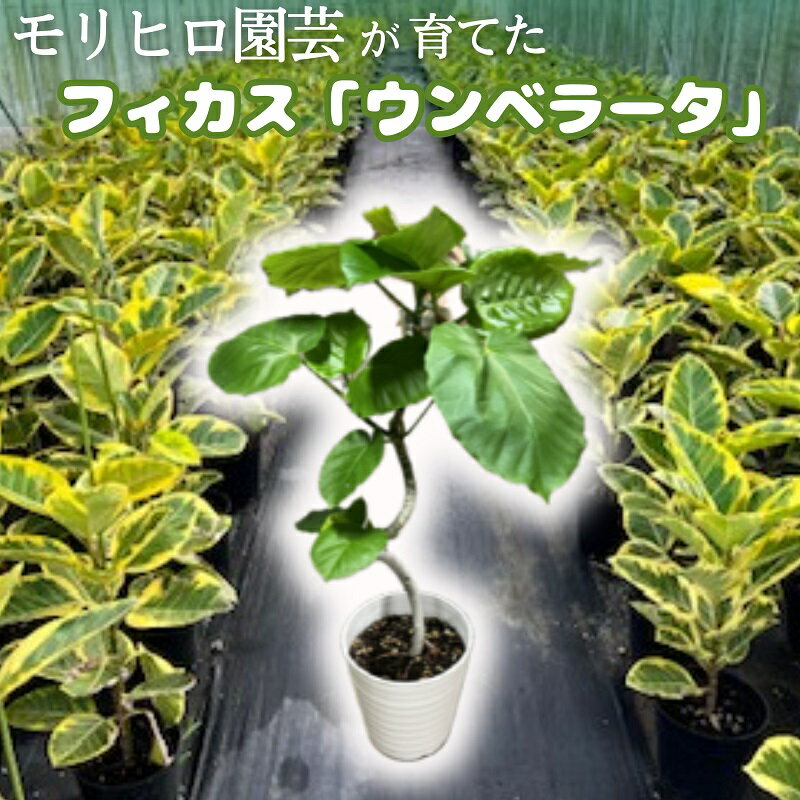 モリヒロ園芸が育てた
フィカス「ウンベラータ」